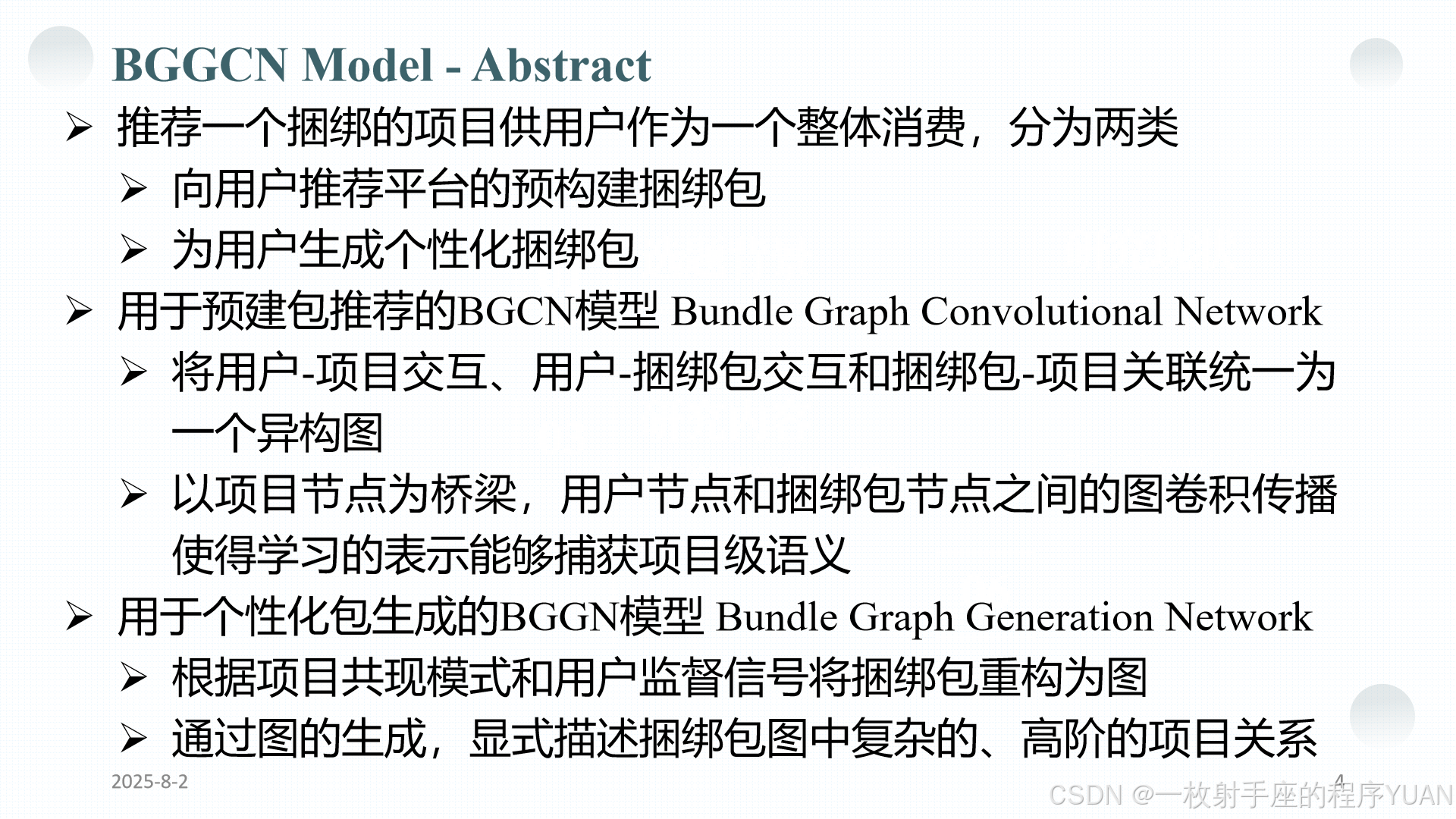 BGGCN Model - Abstract

➢ 推荐一个捆绑的项目供用户作为一个整体消费，分为两类

➢ 向用户推荐平台的预构建捆绑包

➢ 为用户生成个性化捆绑包

➢ 用于预建包推荐的BGCN模型 Bundle Graph Convolutional Network

➢ 将用户-项目交互、用户-捆绑包交互和捆绑包-项目关联统一为一个异构图

➢ 以项目节点为桥梁，用户节点和捆绑包节点之间的图卷积传播使得学习的表示能够捕获项目级语义

➢ 用于个性化包生成的BGGN模型 Bundle Graph Generation Network

➢ 根据项目共现模式和用户监督信号将捆绑包重构为图

➢ 通过图的生成，显式描述捆绑包图中复杂的、高阶的项目关系

2025-8-2

4

CSDN @一枚射手座的程序YUAN